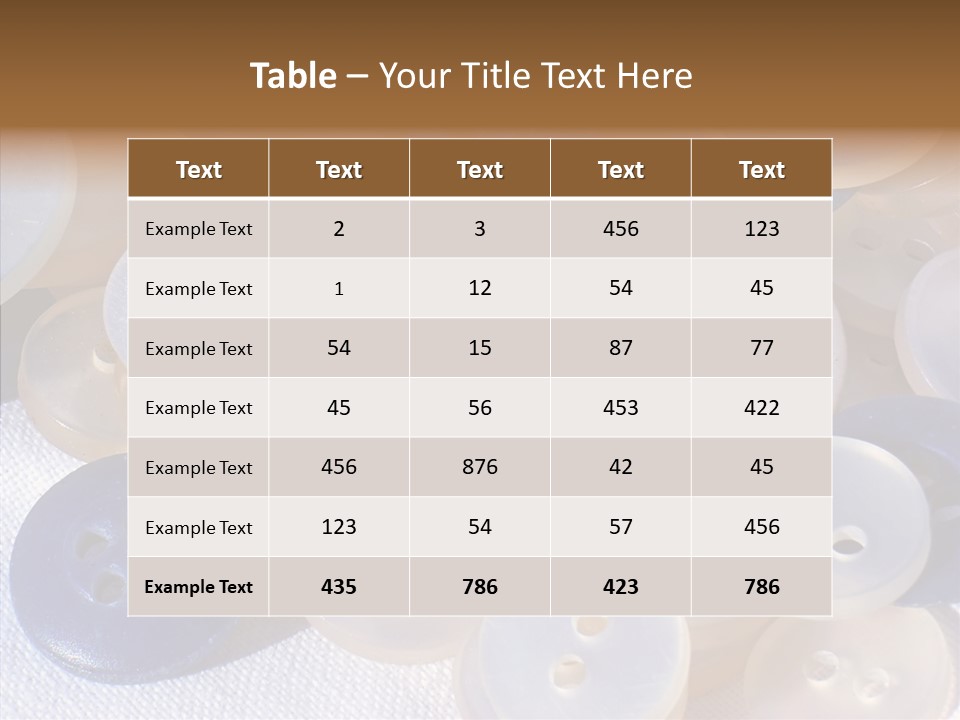 Table – Your Title Text Here

| Text | Text | Text | Text | Text |
|---|---|---|---|---|
| Example Text | 2 | 3 | 456 | 123 |
| Example Text | 1 | 12 | 54 | 45 |
| Example Text | 54 | 15 | 87 | 77 |
| Example Text | 45 | 56 | 453 | 422 |
| Example Text | 456 | 876 | 42 | 45 |
| Example Text | 123 | 54 | 57 | 456 |
| Example Text | 435 | 786 | 423 | 786 |